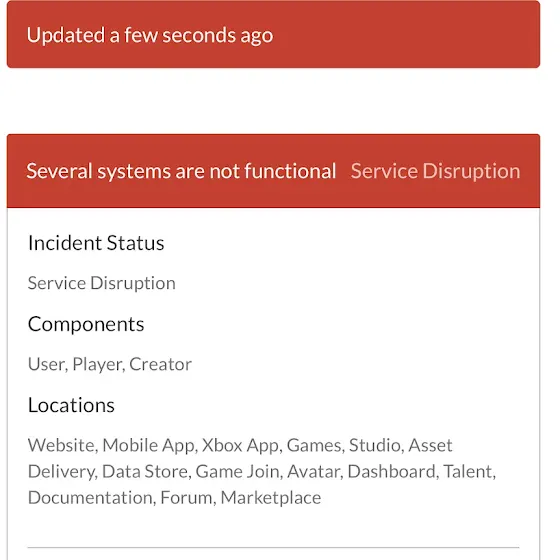 Updated a few seconds ago

Several systems are not functional Service Disruption

Incident Status

Service Disruption

Components

User, Player, Creator

Locations

Website, Mobile App, Xbox App, Games, Studio, Asset Delivery, Data Store, Game Join, Avatar, Dashboard, Talent, Documentation, Forum, Marketplace